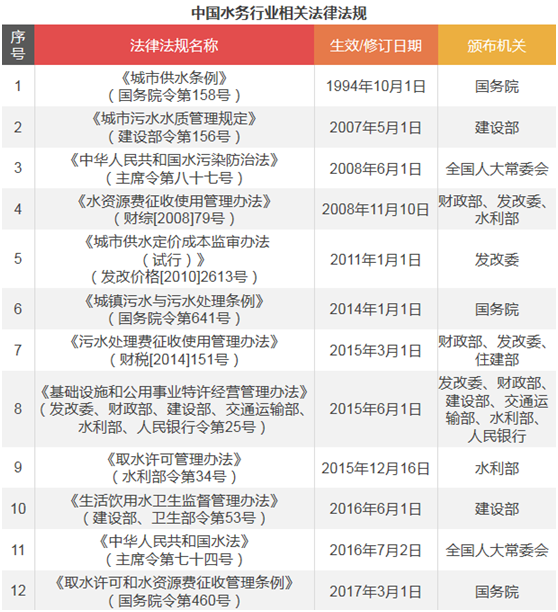 中国水务行业相关法律法规

| 序号 | 法律法规名称 | 生效/修订日期 | 颁布机关 |
|---|---|---|---|
| 1 | 《城市供水条例》（国务院令第158号） | 1994年10月1日 | 国务院 |
| 2 | 《城市污水水质管理规定》（建设部令第156号） | 2007年5月1日 | 建设部 |
| 3 | 《中华人民共和国水污染防治法》（主席令第八十七号） | 2008年6月1日 | 全国人大常委会 |
| 4 | 《水资源费征收使用管理办法》（财综[2008]79号） | 2008年11月10日 | 财政部、发改委、水利部 |
| 5 | 《城市供水定价成本监审办法（试行）》（发改价格[2010]2613号） | 2011年1月1日 | 发改委 |
| 6 | 《城镇污水与污水处理条例》（国务院令第641号） | 2014年1月1日 | 国务院 |
| 7 | 《污水处理费征收使用管理办法》（财税[2014]151号） | 2015年3月1日 | 财政部、发改委、住建部 |
| 8 | 《基础设施和公用事业特许经营管理办法》（发改委、财政部、建设部、交通运输部、水利部、人民银行令第25号） | 2015年6月1日 | 发改委、财政部、建设部、交通运输部、水利部、人民银行 |
| 9 | 《取水许可管理办法》（水利部令第34号） | 2015年12月16日 | 水利部 |
| 10 | 《生活饮用水卫生监督管理办法》（建设部、卫生部令第53号） | 2016年6月1日 | 建设部 |
| 11 | 《中华人民共和国水法》（主席令第七十四号） | 2016年7月2日 | 全国人大常委会 |
| 12 | 《取水许可和水资源费征收管理条例》（国务院令第460号） | 2017年3月1日 | 国务院 |